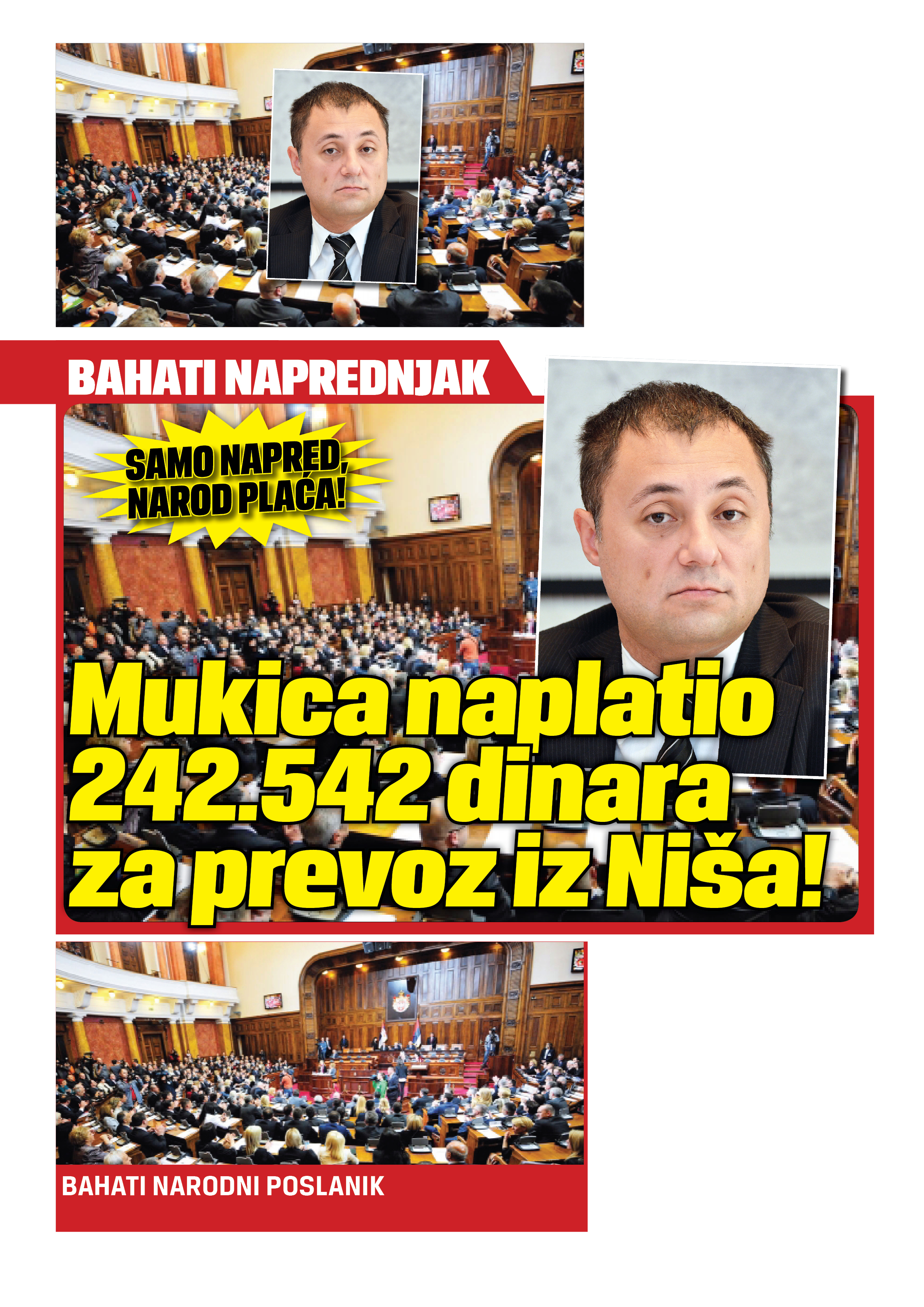 BAHATI NAPREDNJAK

SAMO NAPRED,
NAROD PLAĆA!

Mukica naplatio 242.542 dinara za prevoz iz Niša!

BAHATI NARODNI POSLANIK